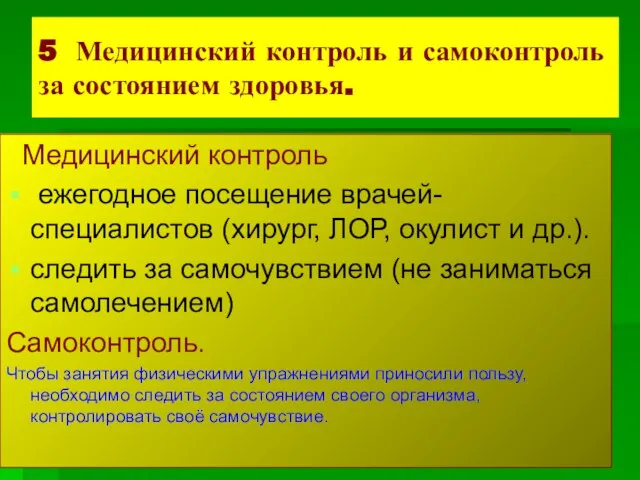 5 Медицинский контроль и самоконтроль за состоянием здоровья.

Медицинский контроль

ежегодное посещение врачей-специалистов (хирург, ЛОР, окулист и др.).

следить за самочувствием (не заниматься самолечением)

Самоконтроль.

Чтобы занятия физическими упражнениями приносили пользу, необходимо следить за состоянием своего организма, контролировать своё самочувствие.